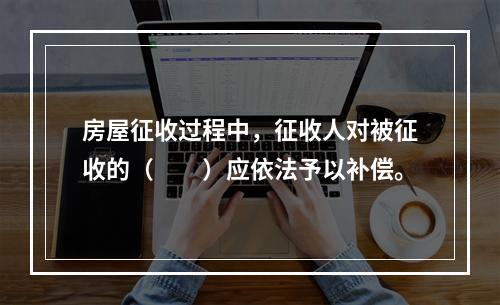 房屋征收过程中，征收人对被征收的（　　）应依法予以补偿。